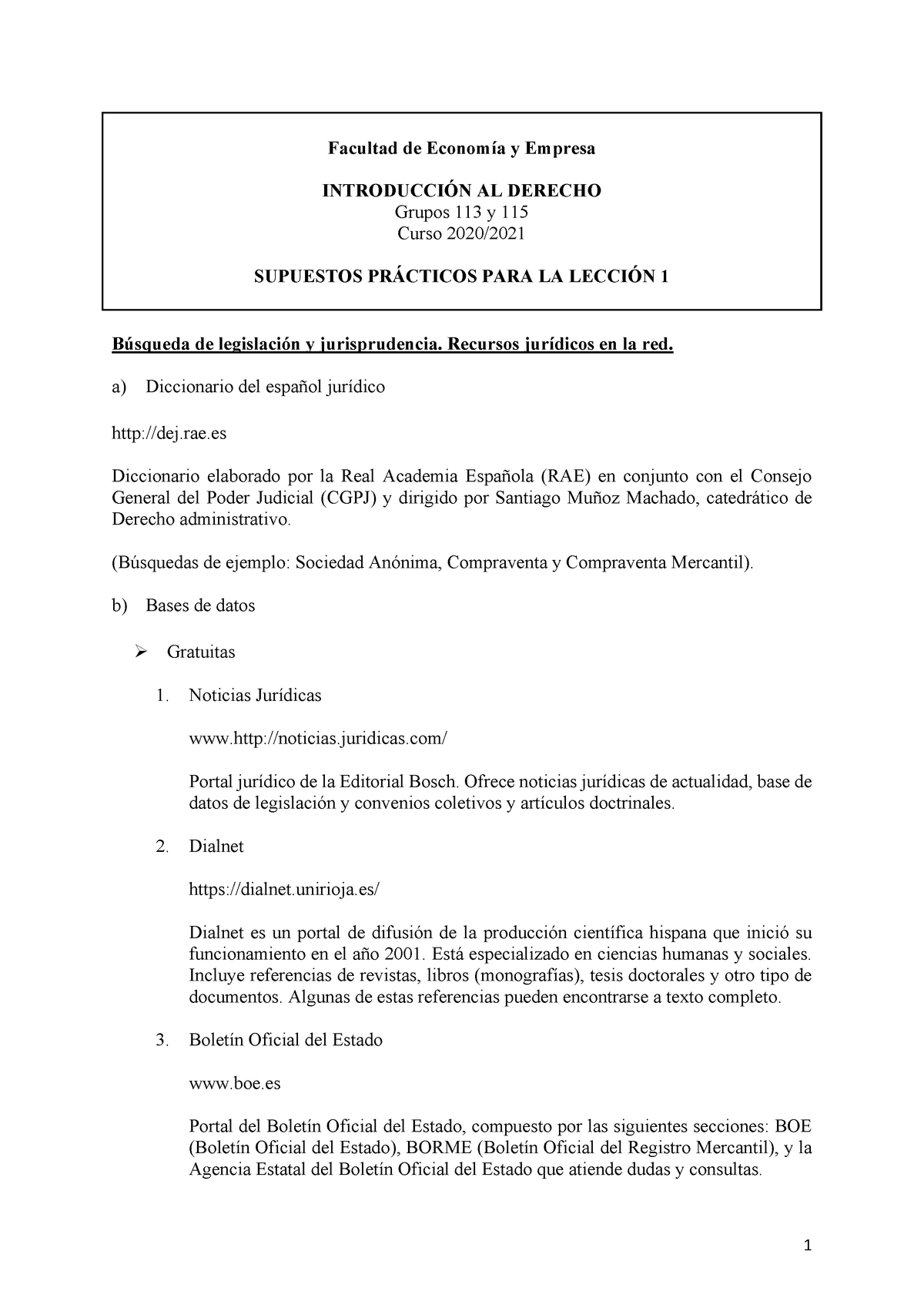 Facultad de Economía y Empresa

INTRODUCCIÓN AL DERECHO
Grupos 113 y 115
Curso 2020/2021

SUPUESTOS PRÁCTICOS PARA LA LECCIÓN 1

Búsqueda de legislación y jurisprudencia. Recursos jurídicos en la red.

a) Diccionario del español jurídico

http://dej.rae.es

Diccionario elaborado por la Real Academia Española (RAE) en conjunto con el Consejo General del Poder Judicial (CGPJ) y dirigido por Santiago Muñoz Machado, catedrático de Derecho administrativo.

(Búsquedas de ejemplo: Sociedad Anónima, Compraventa y Compraventa Mercantil).

b) Bases de datos

➢ Gratuitas

1. Noticias Jurídicas

www.http://noticias.juridicas.com/

Portal jurídico de la Editorial Bosch. Ofrece noticias jurídicas de actualidad, base de datos de legislación y convenios coletivos y artículos doctrinales.

2. Dialnet

https://dialnet.unirioja.es/

Dialnet es un portal de difusión de la producción científica hispana que inició su funcionamiento en el año 2001. Está especializado en ciencias humanas y sociales. Incluye referencias de revistas, libros (monografías), tesis doctorales y otro tipo de documentos. Algunas de estas referencias pueden encontrarse a texto completo.

3. Boletín Oficial del Estado

www.boe.es

Portal del Boletín Oficial del Estado, compuesto por las siguientes secciones: BOE (Boletín Oficial del Estado), BORME (Boletín Oficial del Registro Mercantil), y la Agencia Estatal del Boletín Oficial del Estado que atiende dudas y consultas.

1